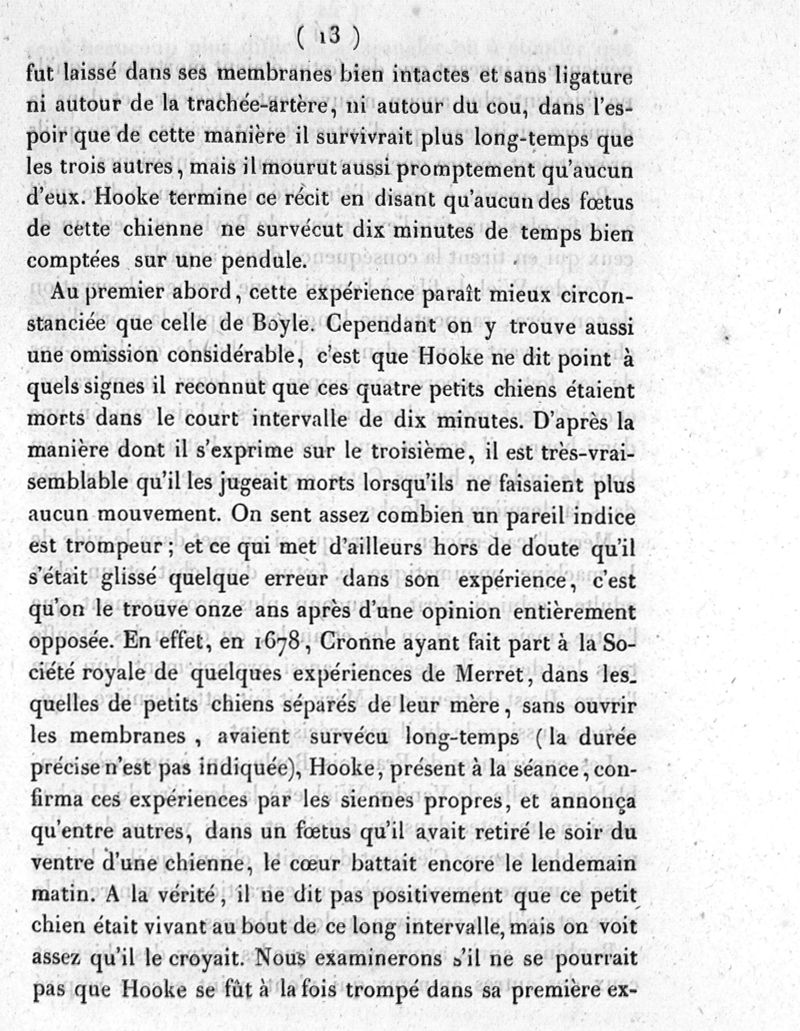 ( 13 )

fut laissé dans ses membranes bien intactes et sans ligature ni autour de la trachée-artère, ni autour du cou, dans l'espoir que de cette manière il survivrait plus long-temps que les trois autres, mais il mourut aussi promptement qu'aucun d'eux. Hooke termine ce récit en disant qu'aucun des fœtus de cette chienne ne survécut dix minutes de temps bien comptées sur une pendule.

Au premier abord, cette expérience paraît mieux circonstanciée que celle de Boyle. Cependant on y trouve aussi une omission considérable, c'est que Hooke ne dit point à quels signes il reconnut que ces quatre petits chiens étaient morts dans le court intervalle de dix minutes. D'après la manière dont il s'exprime sur le troisième, il est très-vraisemblable qu'il les jugeait morts lorsqu'ils ne faisaient plus aucun mouvement. On sent assez combien un pareil indice est trompeur ; et ce qui met d'ailleurs hors de doute qu'il s'était glissé quelque erreur dans son expérience, c'est qu'on le trouve onze ans après d'une opinion entièrement opposée. En effet, en 1678, Cronne ayant fait part à la Société royale de quelques expériences de Merret, dans lesquelles de petits chiens séparés de leur mère, sans ouvrir les membranes, avaient survécu long-temps (la durée précise n'est pas indiquée), Hooke, présent à la séance, confirma ces expériences par les siennes propres, et annonça qu'entre autres, dans un fœtus qu'il avait retiré le soir du ventre d'une chienne, le cœur battait encore le lendemain matin. A la vérité, il ne dit pas positivement que ce petit chien était vivant au bout de ce long intervalle, mais on voit assez qu'il le croyait. Nous examinerons s'il ne se pourrait pas que Hooke se fût à la fois trompé dans sa première ex-